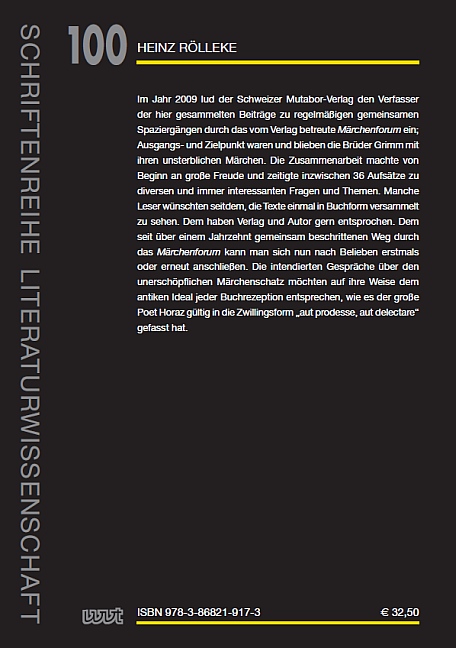 SCHRIFTENREIHE LITERATURWISSENSCHAFT

100 HEINZ RÖLLEKE

Im Jahr 2009 lud der Schweizer Mutabor-Verlag den Verfasser der hier gesammelten Beiträge zu regelmäßigen gemeinsamen Spaziergängen durch das vom Verlag betreute Märchenforum ein; Ausgangs- und Zielpunkt waren und blieben die Brüder Grimm mit ihren unsterblichen Märchen. Die Zusammenarbeit machte von Beginn an große Freude und zeitigte inzwischen 36 Aufsätze zu diversen und immer interessanten Fragen und Themen. Manche Leser wünschten seitdem, die Texte einmal in Buchform versammelt zu sehen. Dem haben Verlag und Autor gern entsprochen. Dem seit über einem Jahrzehnt gemeinsam beschrittenen Weg durch das Märchenforum kann man sich nun nach Belieben erstmals oder erneut anschließen. Die intendierten Gespräche über den unerschöpflichen Märchenschatz möchten auf ihre Weise dem antiken Ideal jeder Buchrezeption entsprechen, wie es der große Poet Horaz gültig in die Zwillingsform „aut prodesse, aut delectare“ gefasst hat.

wvt ISBN 978-3-86821-917-3 € 32,50